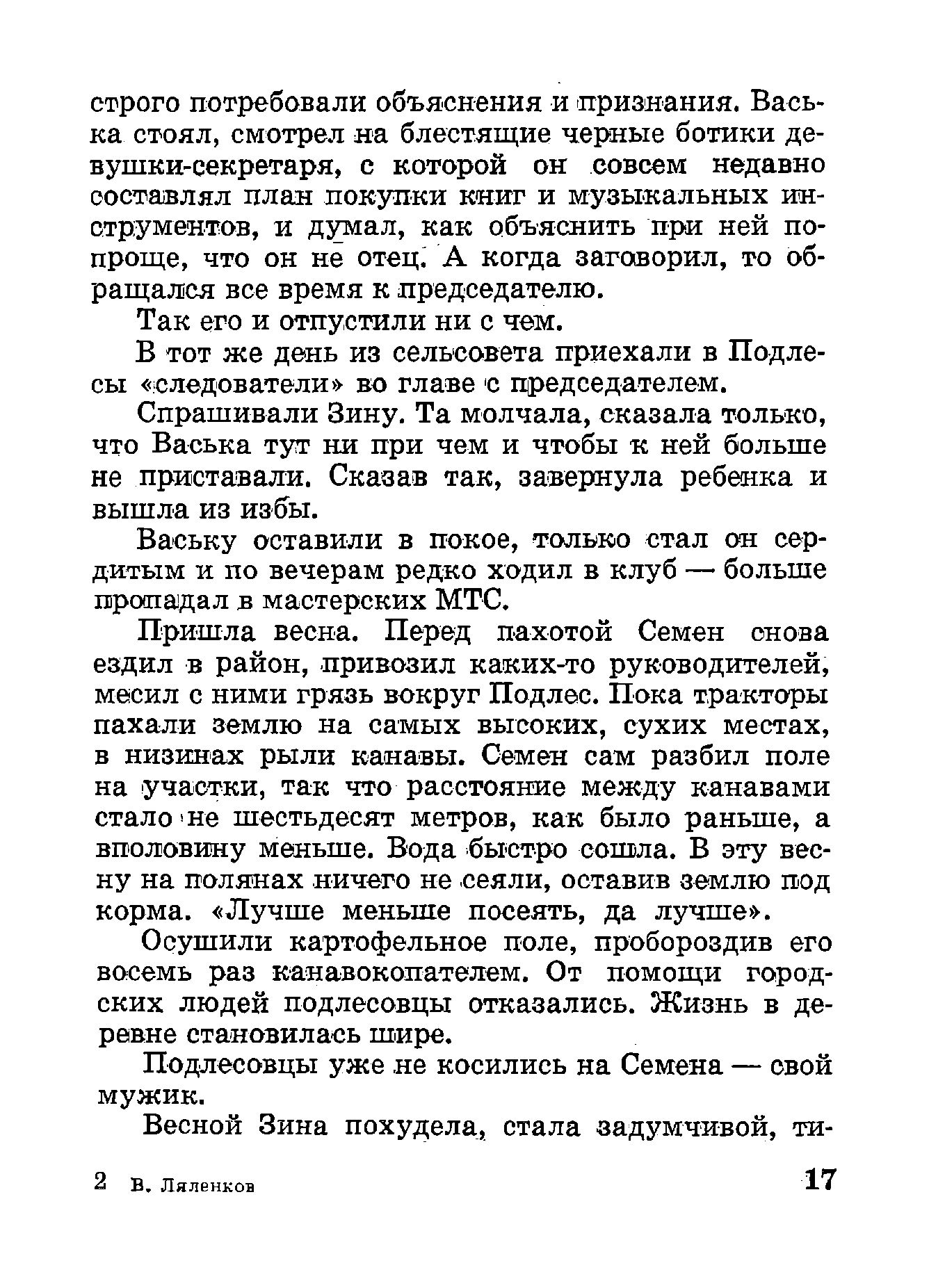 строго потребовали объяснения и признания. Васька стоял, смотрел на блестящие черные ботики девушки-секретаря, с которой он совсем недавно составлял план покупки книг и музыкальных инструментов, и думал, как объяснить при ней попроще, что он не отец. А когда заговорил, то обращался все время к председателю.

Так его и отпустили ни с чем.

В тот же день из сельсовета приехали в Подлесы «следователи» во главе с председателем.

Спрашивали Зину. Та молчала, сказала только, что Васька тут ни при чем и чтобы к ней больше не приставали. Сказав так, завернула ребенка и вышла из избы.

Ваську оставили в покое, только стал он сердитым и по вечерам редко ходил в клуб — больше пропадал в мастерских МТС.

Пришла весна. Перед пахотой Семен снова ездил в район, привозил каких-то руководителей, месил с ними грязь вокруг Подлес. Пока тракторы пахали землю на самых высоких, сухих местах, в низинах рыли канавы. Семен сам разбил поле на участки, так что расстояние между канавами стало не шестьдесят метров, как было раньше, а вполовину меньше. Вода быстро сошла. В эту весну на полянах ничего не сеяли, оставив землю под корма. «Лучше меньше посеять, да лучше».

Осушили картофельное поле, пробороздив его восемь раз канавокопателем. От помощи городских людей подлесовцы отказались. Жизнь в деревне становилась шире.

Подлесовцы уже не косились на Семена — свой мужик.

Весной Зина похудела, стала задумчивой, ти-

2 В. Ляленков

17